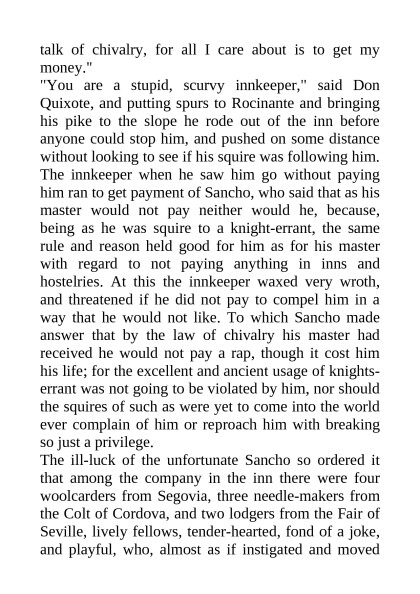 talk of chivalry, for all I care about is to get my money."

"You are a stupid, scurvy innkeeper," said Don Quixote, and putting spurs to Rocinante and bringing his pike to the slope he rode out of the inn before anyone could stop him, and pushed on some distance without looking to see if his squire was following him. The innkeeper when he saw him go without paying him ran to get payment of Sancho, who said that as his master would not pay neither would he, because, being as he was squire to a knight-errant, the same rule and reason held good for him as for his master with regard to not paying anything in inns and hostelries. At this the innkeeper waxed very wroth, and threatened if he did not pay to compel him in a way that he would not like. To which Sancho made answer that by the law of chivalry his master had received he would not pay a rap, though it cost him his life; for the excellent and ancient usage of knights-errant was not going to be violated by him, nor should the squires of such as were yet to come into the world ever complain of him or reproach him with breaking so just a privilege.

The ill-luck of the unfortunate Sancho so ordered it that among the company in the inn there were four woolcarders from Segovia, three needle-makers from the Colt of Cordova, and two lodgers from the Fair of Seville, lively fellows, tender-hearted, fond of a joke, and playful, who, almost as if instigated and moved